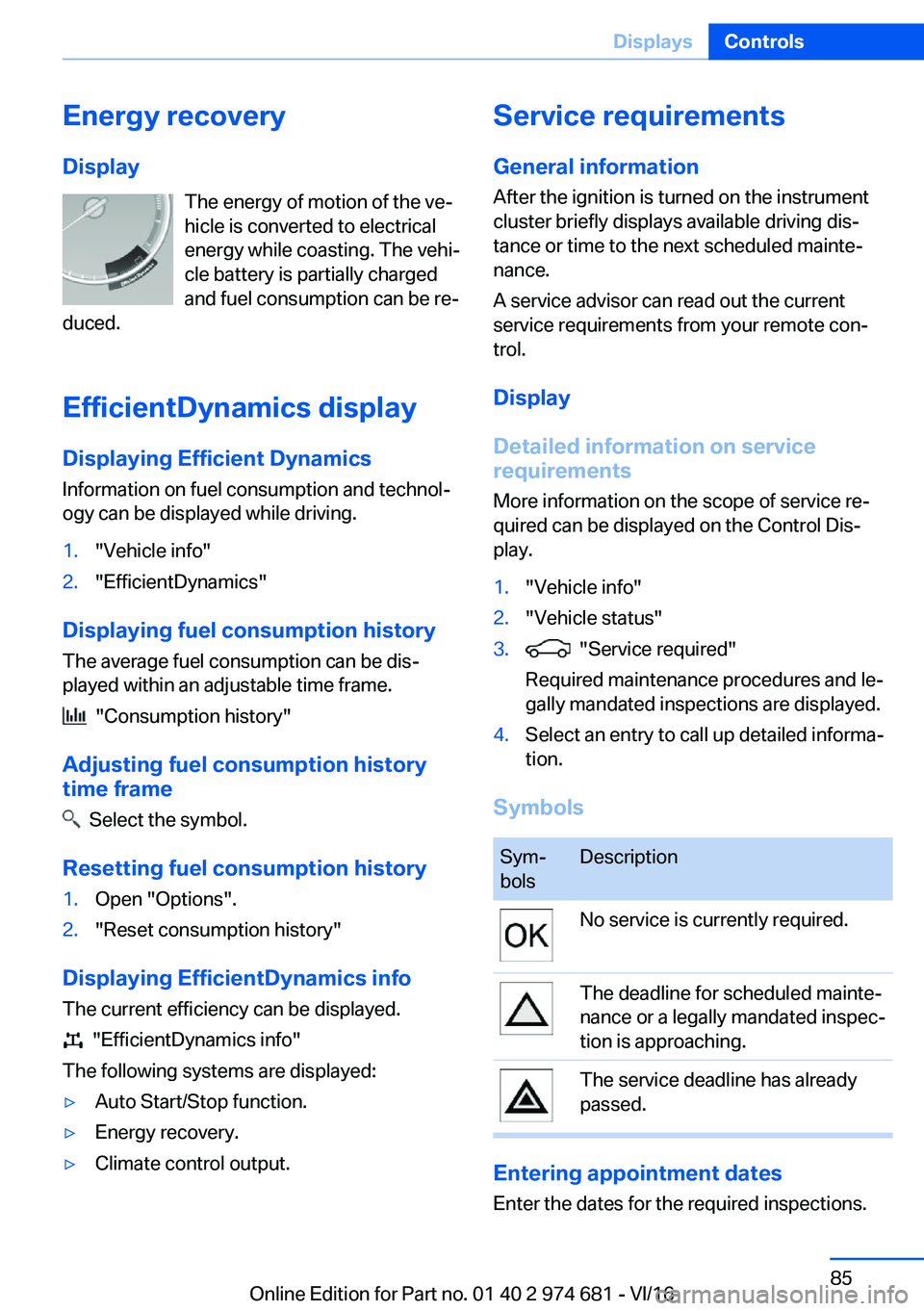 Displays Controls

Energy recovery

Display

The energy of motion of the vehicle is converted to electrical energy while coasting. The vehicle battery is partially charged and fuel consumption can be reduced.

EfficientDynamics display

Displaying Efficient Dynamics

Information on fuel consumption and technology can be displayed while driving.

1. "Vehicle info"
2. "EfficientDynamics"

Displaying fuel consumption history

The average fuel consumption can be displayed within an adjustable time frame.

"Consumption history"

Adjusting fuel consumption history time frame

Select the symbol.

Resetting fuel consumption history

1. Open "Options".
2. "Reset consumption history"

Displaying EfficientDynamics info

The current efficiency can be displayed.

"EfficientDynamics info"

The following systems are displayed:

▷ Auto Start/Stop function.
▷ Energy recovery.
▷ Climate control output.

Service requirements

General information

After the ignition is turned on the instrument cluster briefly displays available driving distance or time to the next scheduled maintenance.

A service advisor can read out the current service requirements from your remote control.

Display

Detailed information on service requirements

More information on the scope of service required can be displayed on the Control Display.

1. "Vehicle info"
2. "Vehicle status"
3. "Service required"
Required maintenance procedures and legally mandated inspections are displayed.
4. Select an entry to call up detailed information.

Symbols

| Symbols | Description |
|---|---|
| OK | No service is currently required. |
| | The deadline for scheduled maintenance or a legally mandated inspection is approaching. |
| | The service deadline has already passed. |

Entering appointment dates

Enter the dates for the required inspections.

85

Online Edition for Part no. 01 40 2 974 681 - VI/13

carmanualsonline.info